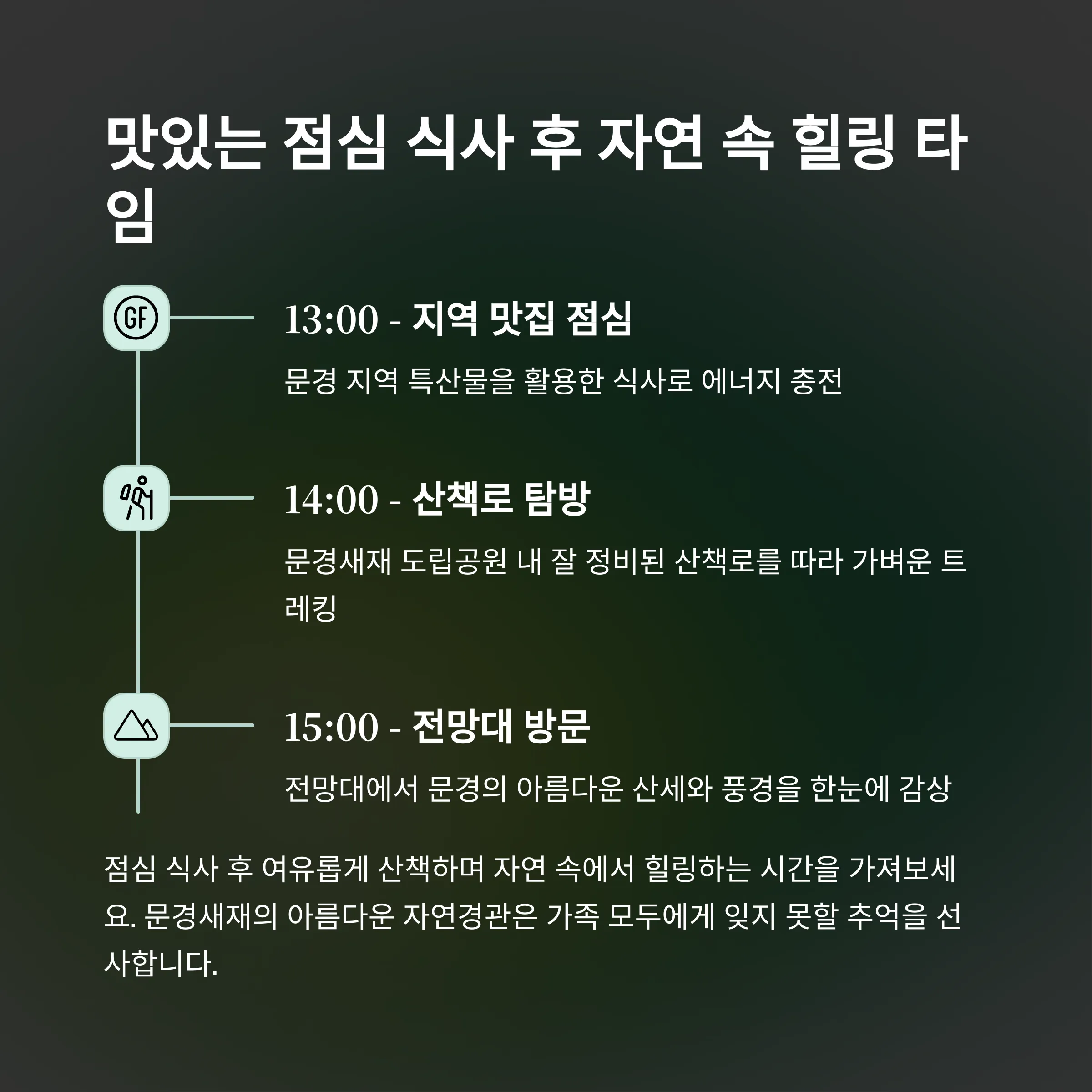 맛있는 점심 식사 후 자연 속 힐링 타임

GF

13:00 - 지역 맛집 점심

문경 지역 특산물을 활용한 식사로 에너지 충전

14:00 - 산책로 탐방

문경새재 도립공원 내 잘 정비된 산책로를 따라 가벼운 트레킹

15:00 - 전망대 방문

전망대에서 문경의 아름다운 산세와 풍경을 한눈에 감상

점심 식사 후 여유롭게 산책하며 자연 속에서 힐링하는 시간을 가져보세요. 문경새재의 아름다운 자연경관은 가족 모두에게 잊지 못할 추억을 선사합니다.